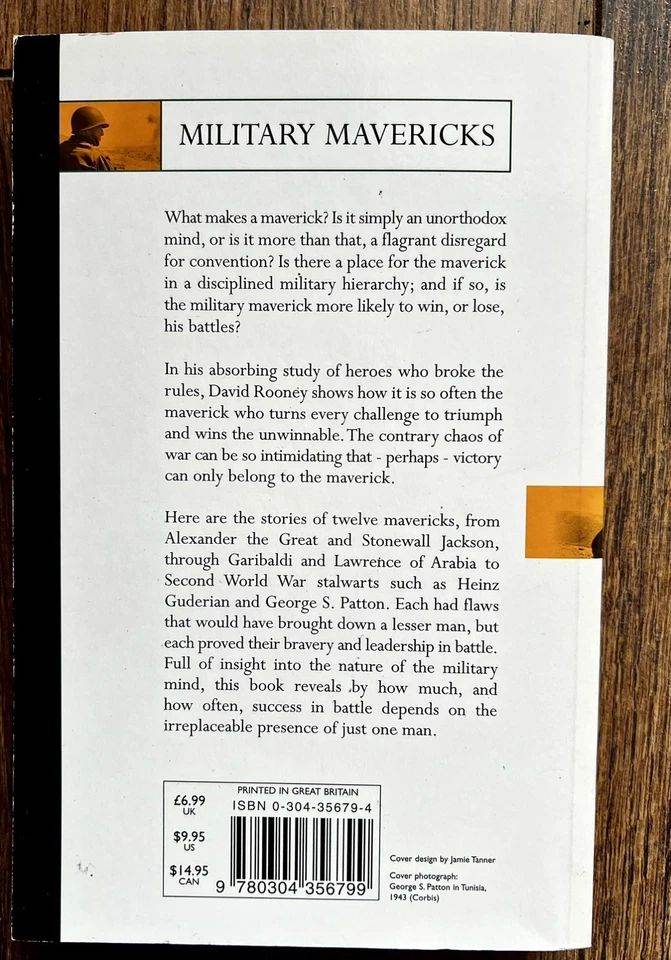 MILITARY MAVERICKS

What makes a maverick? Is it simply an unorthodox mind, or is it more than that, a flagrant disregard for convention? Is there a place for the maverick in a disciplined military hierarchy; and if so, is the military maverick more likely to win, or lose, his battles?

In his absorbing study of heroes who broke the rules, David Rooney shows how it is so often the maverick who turns every challenge to triumph and wins the unwinnable. The contrary chaos of war can be so intimidating that - perhaps - victory can only belong to the maverick.

Here are the stories of twelve mavericks, from Alexander the Great and Stonewall Jackson, through Garibaldi and Lawrence of Arabia to Second World War stalwarts such as Heinz Guderian and George S. Patton. Each had flaws that would have brought down a lesser man, but each proved their bravery and leadership in battle. Full of insight into the nature of the military mind, this book reveals by how much, and how often, success in battle depends on the irreplaceable presence of just one man.

£6.99 UK
$9.95 US
$14.95 CAN

PRINTED IN GREAT BRITAIN
ISBN 0-304-35679-4

9 780304 356799

Cover design by Jamie Tanner

Cover photograph: George S. Patton in Tunisia, 1943 (Corbis)